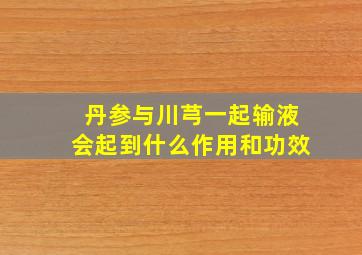 丹参与川芎一起输液
会起到什么作用和功效